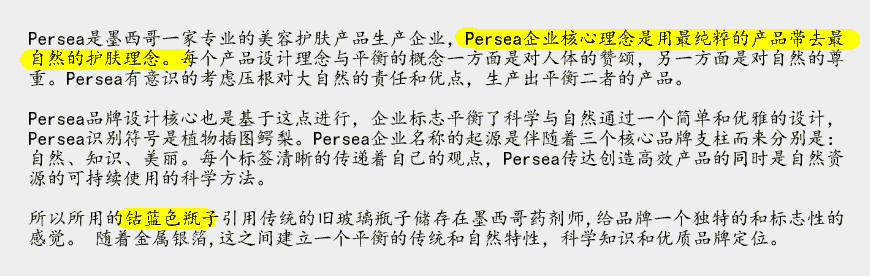 Persea是墨西哥一家专业的美容护肤产品生产企业，Persea企业核心理念是用最纯粹的产品带去最自然的护肤理念。每个产品设计理念与平衡的概念一方面是对人体的赞颂，另一方面是对自然的尊重。Persea有意识的考虑压根对大自然的责任和优点，生产出平衡二者的产品。

Persea品牌设计核心也是基于这点进行，企业标志平衡了科学与自然通过一个简单和优雅的设计，Persea识别符号是植物插图鳄梨。Persea企业名称的起源是伴随着三个核心品牌支柱而来分别是：自然、知识、美丽。每个标签清晰的传递着自己的观点，Persea传达创造高效产品的同时是自然资源的可持续使用的科学方法。

所以所用的钴蓝色瓶子引用传统的旧玻璃瓶子储存在墨西哥药剂师，给品牌一个独特的和标志性的感觉。 随着金属银箔，这之间建立一个平衡的传统和自然特性，科学知识和优质品牌定位。